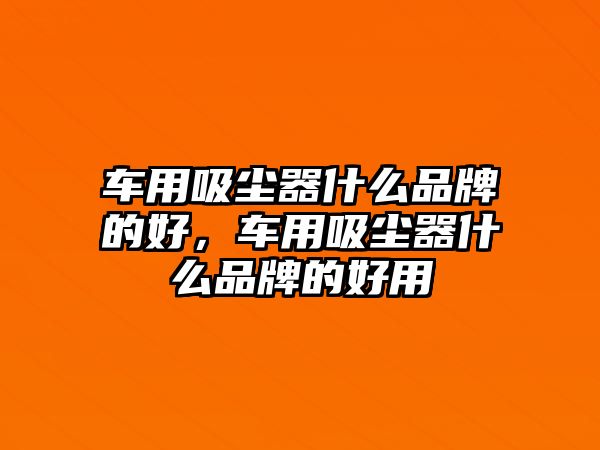 车用吸尘器什么品牌的好，车用吸尘器什么品牌的好用